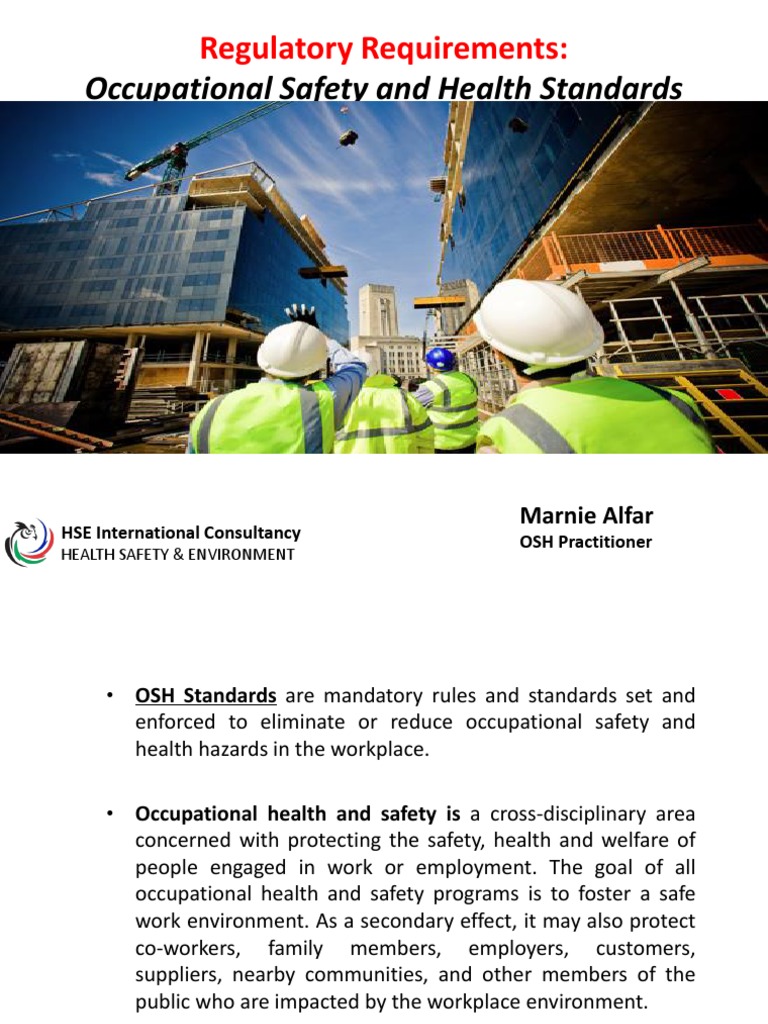 Regulatory Requirements:
Occupational Safety and Health Standards

HSE International Consultancy
HEALTH SAFETY & ENVIRONMENT

Marnie Alfar
OSH Practitioner

• OSH Standards are mandatory rules and standards set and enforced to eliminate or reduce occupational safety and health hazards in the workplace.

• Occupational health and safety is a cross-disciplinary area concerned with protecting the safety, health and welfare of people engaged in work or employment. The goal of all occupational health and safety programs is to foster a safe work environment. As a secondary effect, it may also protect co-workers, family members, employers, customers, suppliers, nearby communities, and other members of the public who are impacted by the workplace environment.